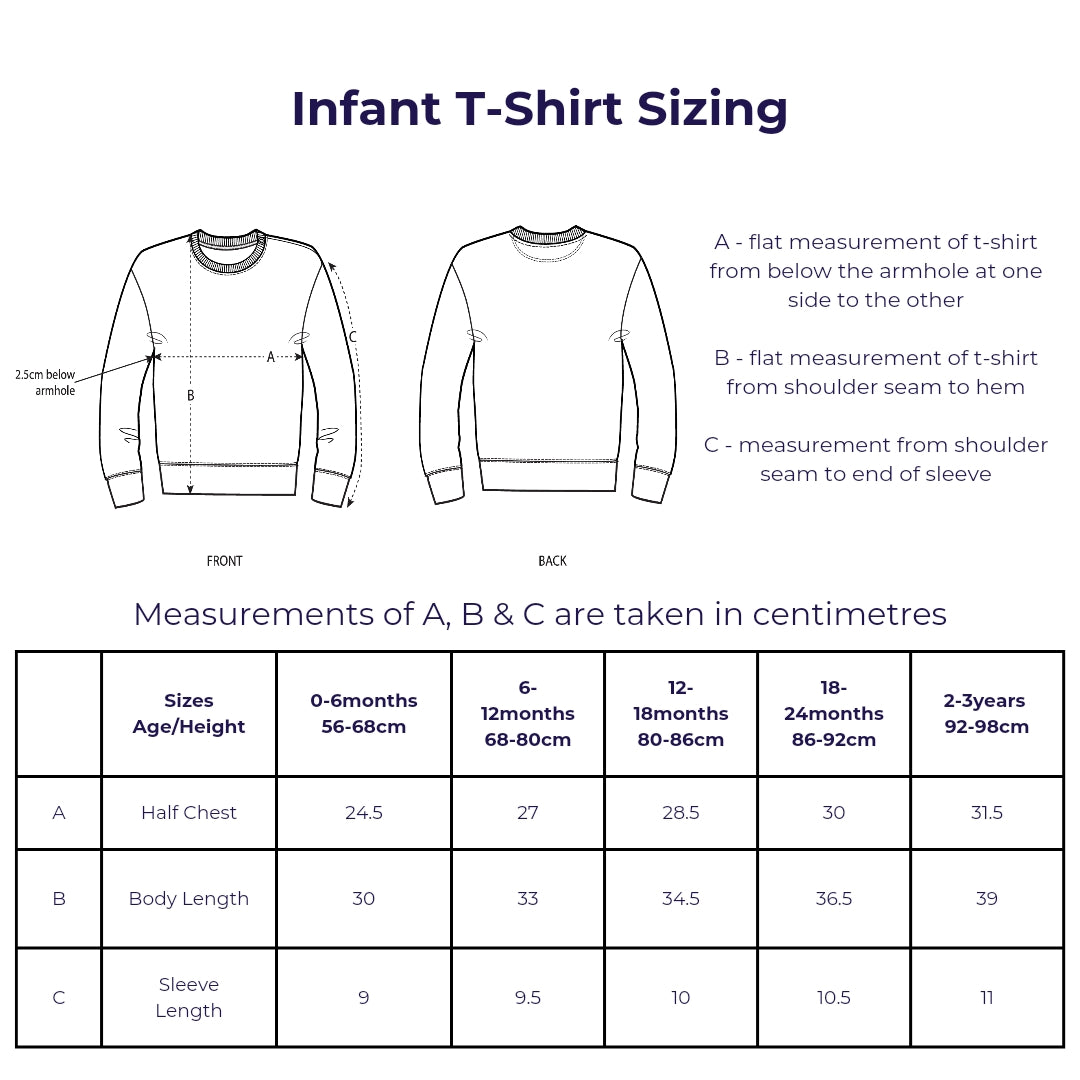 Infant T-Shirt Sizing

2.5cm below armhole

A

B

C

FRONT

BACK

A - flat measurement of t-shirt from below the armhole at one side to the other

B - flat measurement of t-shirt from shoulder seam to hem

C - measurement from shoulder seam to end of sleeve

Measurements of A, B & C are taken in centimetres

| | Sizes Age/Height | 0-6months 56-68cm | 6-12months 68-80cm | 12-18months 80-86cm | 18-24months 86-92cm | 2-3years 92-98cm |
|---|---|---|---|---|---|---|
| A | Half Chest | 24.5 | 27 | 28.5 | 30 | 31.5 |
| B | Body Length | 30 | 33 | 34.5 | 36.5 | 39 |
| C | Sleeve Length | 9 | 9.5 | 10 | 10.5 | 11 |